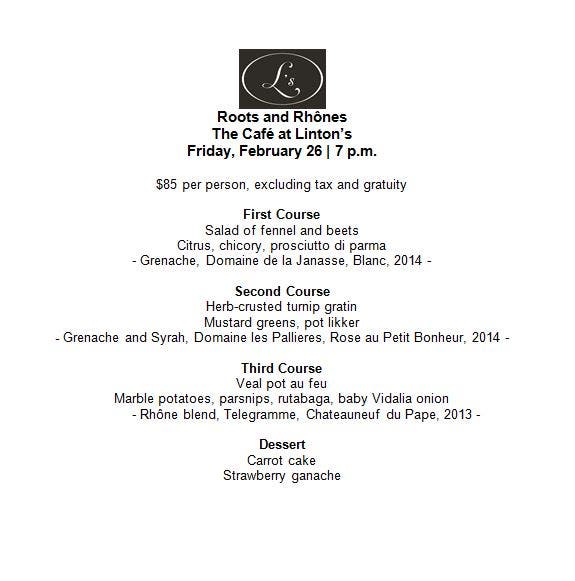 L's

Roots and Rhônes
The Café at Linton's
Friday, February 26 | 7 p.m.

$85 per person, excluding tax and gratuity

First Course
Salad of fennel and beets
Citrus, chicory, prosciutto di parma
- Grenache, Domaine de la Janasse, Blanc, 2014 -

Second Course
Herb-crusted turnip gratin
Mustard greens, pot likker
- Grenache and Syrah, Domaine les Pallieres, Rose au Petit Bonheur, 2014 -

Third Course
Veal pot au feu
Marble potatoes, parsnips, rutabaga, baby Vidalia onion
- Rhône blend, Telegramme, Chateauneuf du Pape, 2013 -

Dessert
Carrot cake
Strawberry ganache